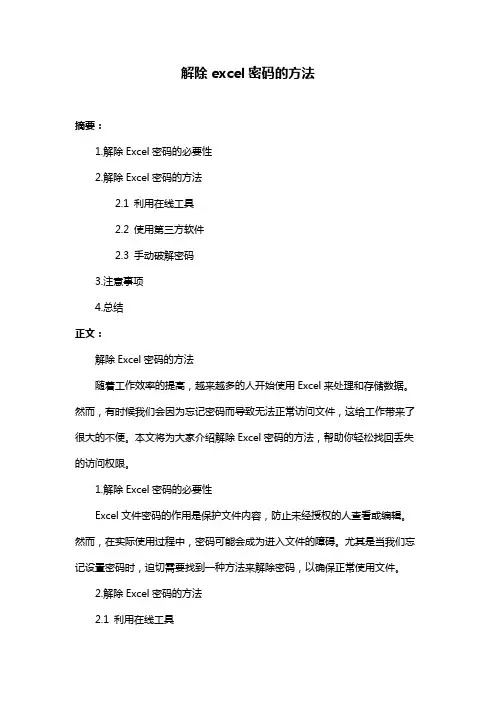 解除 excel 密码的方法

摘要：

1.解除 Excel 密码的必要性

2.解除 Excel 密码的方法

2.1 利用在线工具

2.2 使用第三方软件

2.3 手动破解密码

3.注意事项

4.总结

正文：

解除 Excel 密码的方法

随着工作效率的提高，越来越多的人开始使用 Excel 来处理和存储数据。然而，有时候我们会因为忘记密码而导致无法正常访问文件，这给工作带来了很大的不便。本文将为大家介绍解除 Excel 密码的方法，帮助你轻松找回丢失的访问权限。

1.解除 Excel 密码的必要性

Excel 文件密码的作用是保护文件内容，防止未经授权的人查看或编辑。然而，在实际使用过程中，密码可能会成为进入文件的障碍。尤其是当我们忘记设置密码时，迫切需要找到一种方法来解除密码，以确保正常使用文件。

2.解除 Excel 密码的方法

2.1 利用在线工具